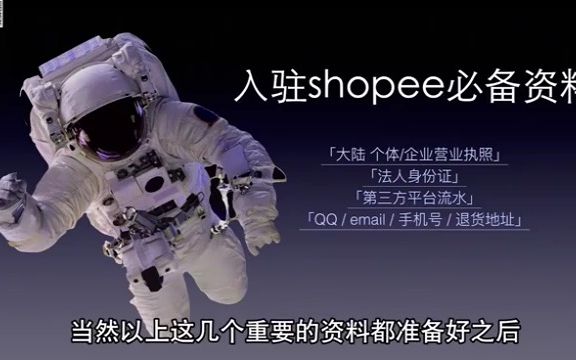 入驻shopee必备资料

「大陆 个体/企业营业执照」
「法人身份证」
「第三方平台流水」
「QQ / email / 手机号 / 退货地址」

当然以上这几个重要的资料都准备好之后